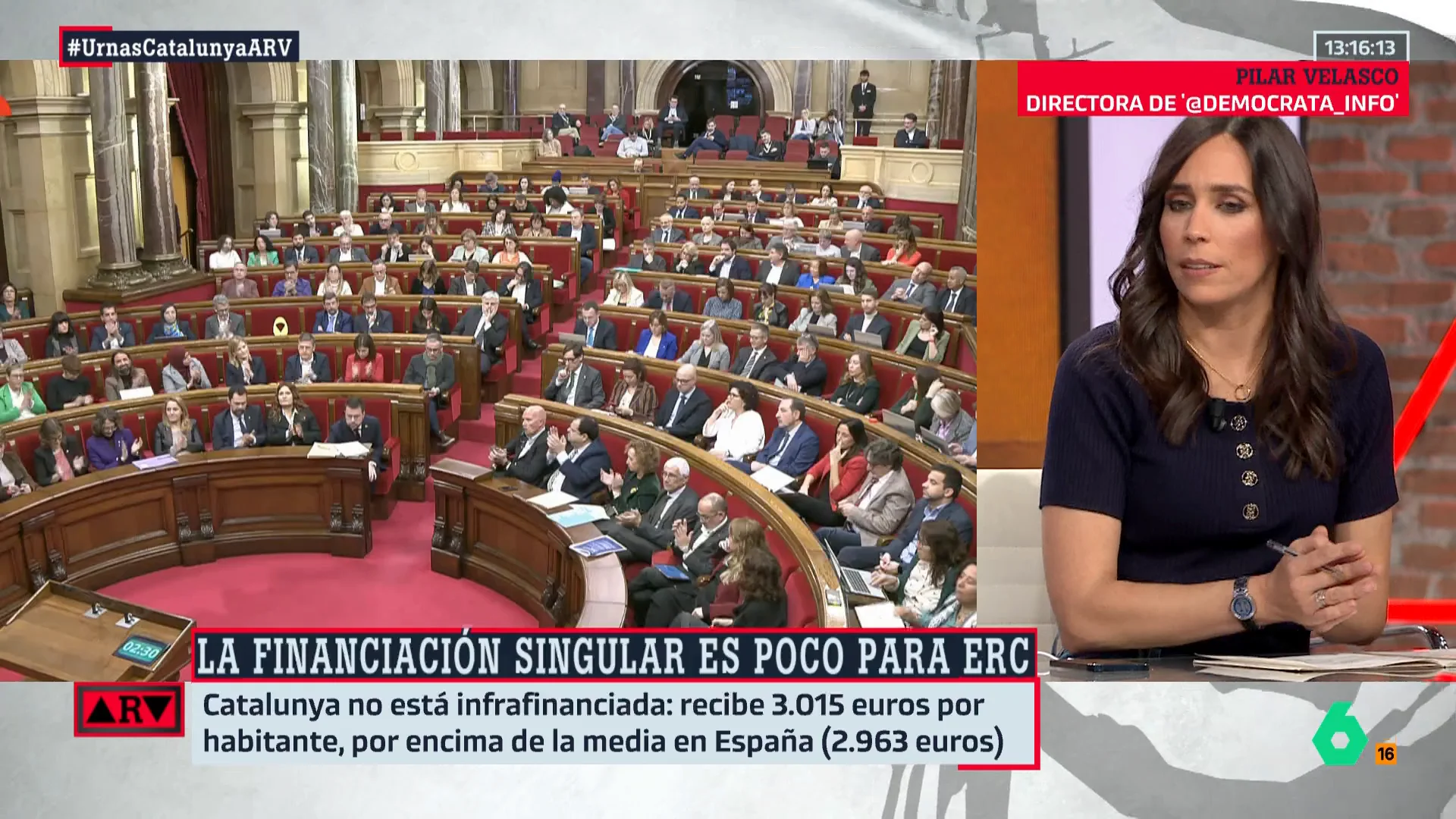 #UrnasCatalunyaARV

13:16:13

PILAR VELASCO
DIRECTORA DE '@DEMOCRATA_INFO'

02:30

LA FINANCIACIÓN SINGULAR ES POCO PARA ERC

ARV

Catalunya no está infrafinanciada: recibe 3.015 euros por habitante, por encima de la media en España (2.963 euros)

6

16